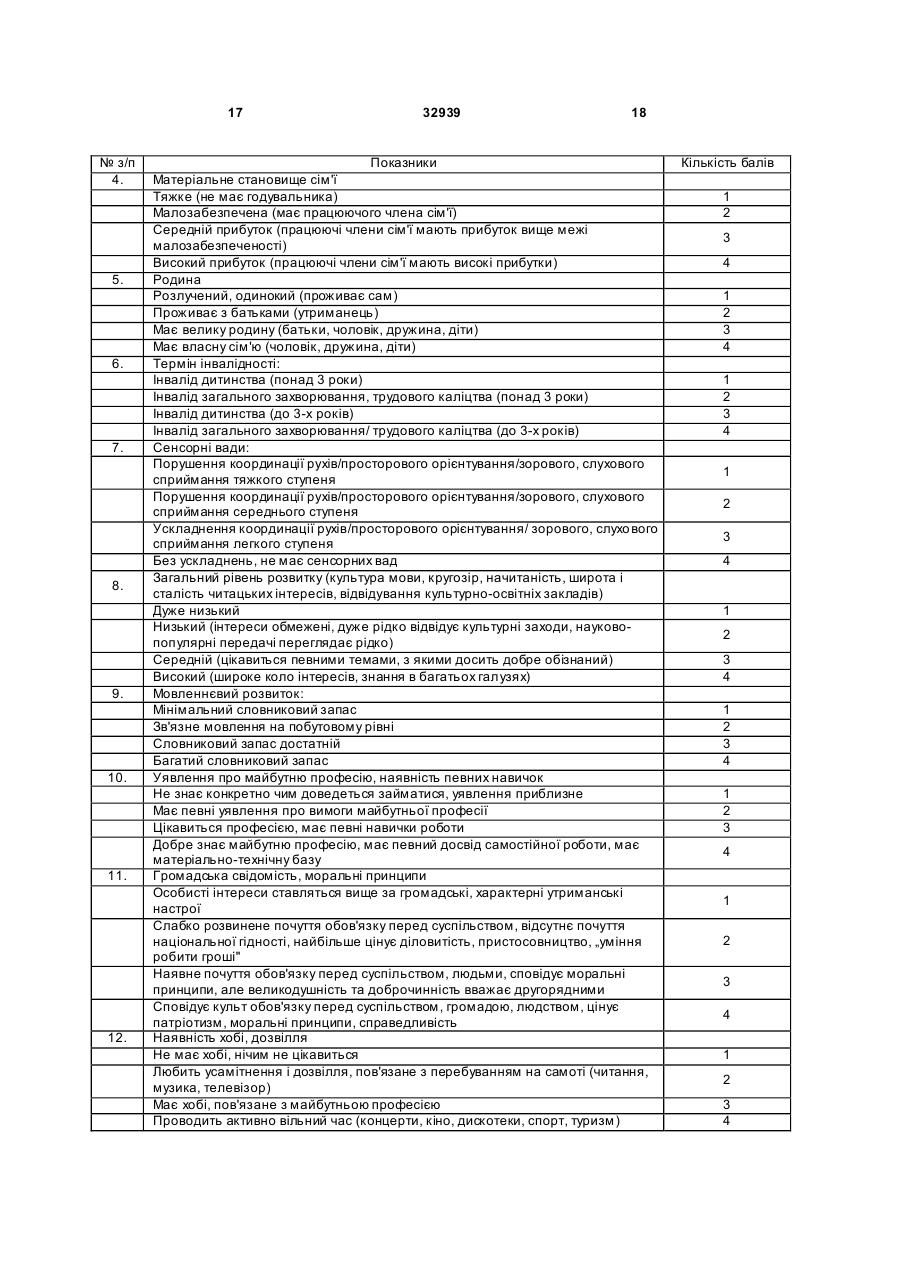 17 32939 18

| № з/п | Показники | Кількість балів |
|---|---|---|
| 4. | Матеріальне становище сім'ї | |
| | Тяжке (не має годувальника) | 1 |
| | Малозабезпечена (має працюючого члена сім'ї) | 2 |
| | Середній прибуток (працюючі члени сім'ї мають прибуток вище межі малозабезпеченості) | 3 |
| | Високий прибуток (працюючі члени сім'ї мають високі прибутки) | 4 |
| 5. | Родина | |
| | Розлучений, одинокий (проживає сам) | 1 |
| | Проживає з батьками (утриманець) | 2 |
| | Має велику родину (батьки, чоловік, дружина, діти) | 3 |
| | Має власну сім'ю (чоловік, дружина, діти) | 4 |
| 6. | Термін інвалідності: | |
| | Інвалід дитинства (понад 3 роки) | 1 |
| | Інвалід загального захворювання, трудового каліцтва (понад 3 роки) | 2 |
| | Інвалід дитинства (до 3-х років) | 3 |
| | Інвалід загального захворювання/ трудового каліцтва (до 3-х років) | 4 |
| 7. | Сенсорні вади: | |
| | Порушення координації рухів/просторового орієнтування/зорового, слухового сприймання тяжкого ступеня | 1 |
| | Порушення координації рухів/просторового орієнтування/зорового, слухового сприймання середнього ступеня | 2 |
| | Ускладнення координації рухів/просторового орієнтування/ зорового, слухового сприймання легкого ступеня | 3 |
| | Без ускладнень, не має сенсорних вад | 4 |
| 8. | Загальний рівень розвитку (культура мови, кругозір, начитаність, широта і сталість читацьких інтересів, відвідування культурно-освітніх закладів) | |
| | Дуже низький | 1 |
| | Низький (інтереси обмежені, дуже рідко відвідує культурні заходи, науково-популярні передачі переглядає рідко) | 2 |
| | Середній (цікавиться певними темами, з якими досить добре обізнаний) | 3 |
| | Високий (широке коло інтересів, знання в багатьох галузях) | 4 |
| 9. | Мовленнєвий розвиток: | |
| | Мінімальний словниковий запас | 1 |
| | Зв'язне мовлення на побутовому рівні | 2 |
| | Словниковий запас достатній | 3 |
| | Багатий словниковий запас | 4 |
| 10. | Уявлення про майбутню професію, наявність певних навичок | |
| | Не знає конкретно чим доведеться займатися, уявлення приблизне | 1 |
| | Має певні уявлення про вимоги майбутньої професії | 2 |
| | Цікавиться професією, має певні навички роботи | 3 |
| | Добре знає майбутню професію, має певний досвід самостійної роботи, має матеріально-технічну базу | 4 |
| 11. | Громадська свідомість, моральні принципи | |
| | Особисті інтереси ставляться вище за громадські, характерні утриманські настрої | 1 |
| | Слабко розвинене почуття обов'язку перед суспільством, відсутнє почуття національної гідності, найбільше цінує діловитість, пристосовництво, „уміння робити гроші" | 2 |
| | Наявне почуття обов'язку перед суспільством, людьми, сповідує моральні принципи, але великодушність та доброчинність вважає другорядними | 3 |
| | Сповідує культ обов'язку перед суспільством, громадою, людством, цінує патріотизм, моральні принципи, справедливість | 4 |
| 12. | Наявність хобі, дозвілля | |
| | Не має хобі, нічим не цікавиться | 1 |
| | Любить усамітнення і дозвілля, пов'язане з перебуванням на самоті (читання, музика, телевізор) | 2 |
| | Має хобі, пов'язане з майбутньою професією | 3 |
| | Проводить активно вільний час (концерти, кіно, дискотеки, спорт, туризм) | 4 |